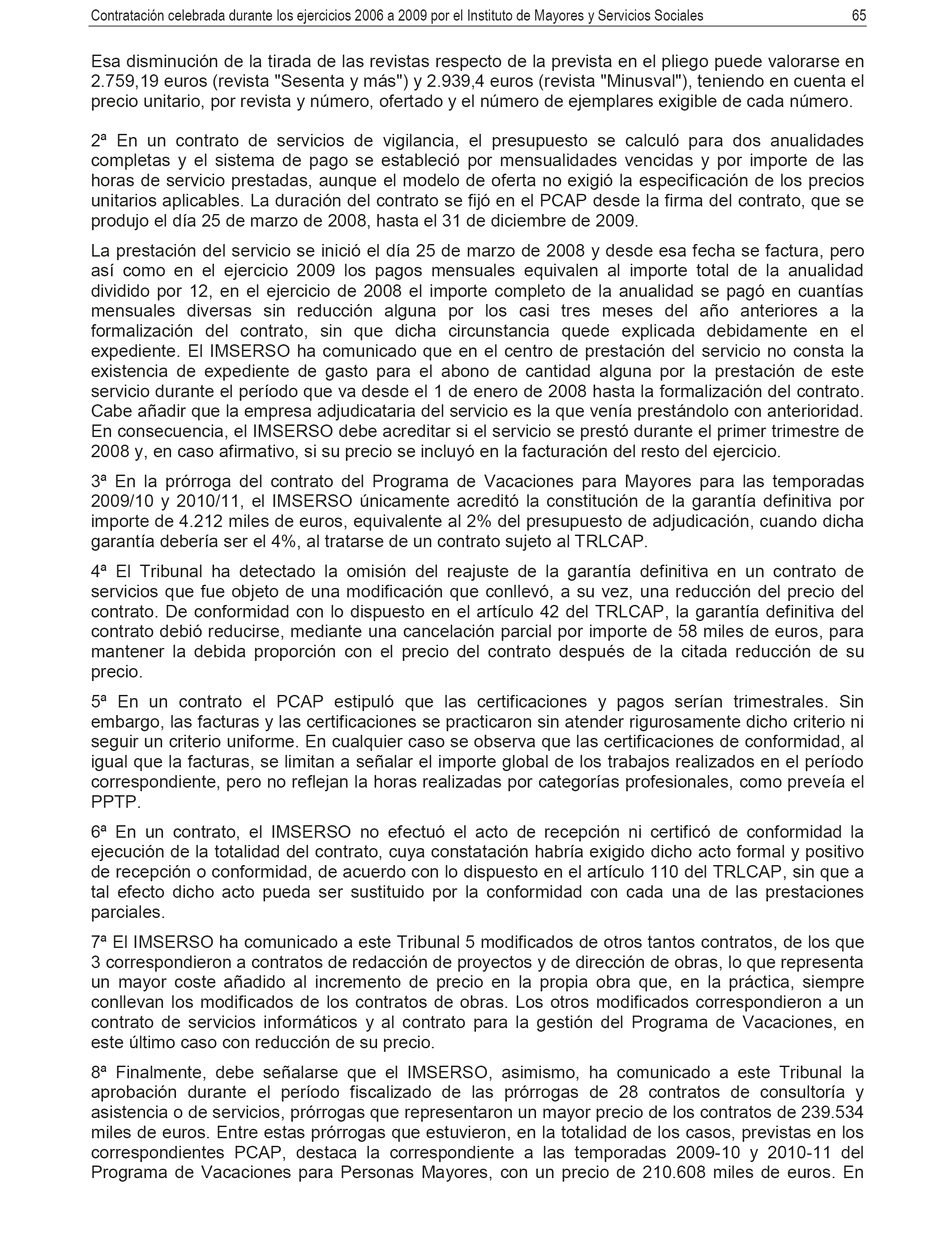 Contratación celebrada durante los ejercicios 2006 a 2009 por el Instituto de Mayores y Servicios Sociales 65

Esa disminución de la tirada de las revistas respecto de la prevista en el pliego puede valorarse en 2.759,19 euros (revista "Sesenta y más") y 2.939,4 euros (revista "Minusval"), teniendo en cuenta el precio unitario, por revista y número, ofertado y el número de ejemplares exigible de cada número.

2ª En un contrato de servicios de vigilancia, el presupuesto se calculó para dos anualidades completas y el sistema de pago se estableció por mensualidades vencidas y por importe de las horas de servicio prestadas, aunque el modelo de oferta no exigió la especificación de los precios unitarios aplicables. La duración del contrato se fijó en el PCAP desde la firma del contrato, que se produjo el día 25 de marzo de 2008, hasta el 31 de diciembre de 2009.

La prestación del servicio se inició el día 25 de marzo de 2008 y desde esa fecha se factura, pero así como en el ejercicio 2009 los pagos mensuales equivalen al importe total de la anualidad dividido por 12, en el ejercicio de 2008 el importe completo de la anualidad se pagó en cuantías mensuales diversas sin reducción alguna por los casi tres meses del año anteriores a la formalización del contrato, sin que dicha circunstancia quede explicada debidamente en el expediente. El IMSERSO ha comunicado que en el centro de prestación del servicio no consta la existencia de expediente de gasto para el abono de cantidad alguna por la prestación de este servicio durante el período que va desde el 1 de enero de 2008 hasta la formalización del contrato. Cabe añadir que la empresa adjudicataria del servicio es la que venía prestándolo con anterioridad. En consecuencia, el IMSERSO debe acreditar si el servicio se prestó durante el primer trimestre de 2008 y, en caso afirmativo, si su precio se incluyó en la facturación del resto del ejercicio.

3ª En la prórroga del contrato del Programa de Vacaciones para Mayores para las temporadas 2009/10 y 2010/11, el IMSERSO únicamente acreditó la constitución de la garantía definitiva por importe de 4.212 miles de euros, equivalente al 2% del presupuesto de adjudicación, cuando dicha garantía debería ser el 4%, al tratarse de un contrato sujeto al TRLCAP.

4ª El Tribunal ha detectado la omisión del reajuste de la garantía definitiva en un contrato de servicios que fue objeto de una modificación que conllevó, a su vez, una reducción del precio del contrato. De conformidad con lo dispuesto en el artículo 42 del TRLCAP, la garantía definitiva del contrato debió reducirse, mediante una cancelación parcial por importe de 58 miles de euros, para mantener la debida proporción con el precio del contrato después de la citada reducción de su precio.

5ª En un contrato el PCAP estipuló que las certificaciones y pagos serían trimestrales. Sin embargo, las facturas y las certificaciones se practicaron sin atender rigurosamente dicho criterio ni seguir un criterio uniforme. En cualquier caso se observa que las certificaciones de conformidad, al igual que la facturas, se limitan a señalar el importe global de los trabajos realizados en el período correspondiente, pero no reflejan la horas realizadas por categorías profesionales, como preveía el PPTP.

6ª En un contrato, el IMSERSO no efectuó el acto de recepción ni certificó de conformidad la ejecución de la totalidad del contrato, cuya constatación habría exigido dicho acto formal y positivo de recepción o conformidad, de acuerdo con lo dispuesto en el artículo 110 del TRLCAP, sin que a tal efecto dicho acto pueda ser sustituido por la conformidad con cada una de las prestaciones parciales.

7ª El IMSERSO ha comunicado a este Tribunal 5 modificados de otros tantos contratos, de los que 3 correspondieron a contratos de redacción de proyectos y de dirección de obras, lo que representa un mayor coste añadido al incremento de precio en la propia obra que, en la práctica, siempre conllevan los modificados de los contratos de obras. Los otros modificados correspondieron a un contrato de servicios informáticos y al contrato para la gestión del Programa de Vacaciones, en este último caso con reducción de su precio.

8ª Finalmente, debe señalarse que el IMSERSO, asimismo, ha comunicado a este Tribunal la aprobación durante el período fiscalizado de las prórrogas de 28 contratos de consultoría y asistencia o de servicios, prórrogas que representaron un mayor precio de los contratos de 239.534 miles de euros. Entre estas prórrogas que estuvieron, en la totalidad de los casos, previstas en los correspondientes PCAP, destaca la correspondiente a las temporadas 2009-10 y 2010-11 del Programa de Vacaciones para Personas Mayores, con un precio de 210.608 miles de euros. En